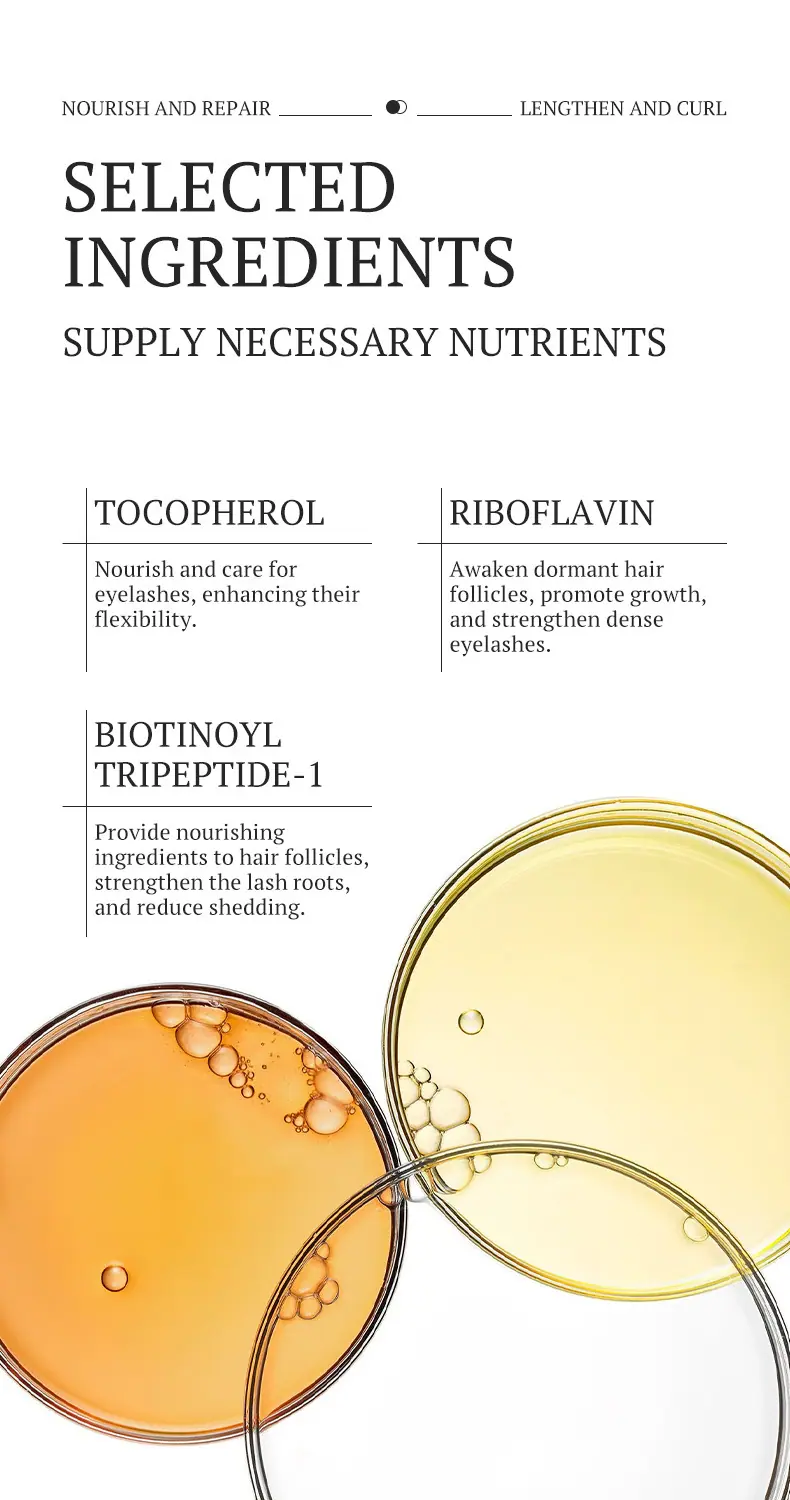 NOURISH AND REPAIR LENGTHEN AND CURL

SELECTED INGREDIENTS

SUPPLY NECESSARY NUTRIENTS

TOCOPHEROL

Nourish and care for eyelashes, enhancing their flexibility.

RIBOFLAVIN

Awaken dormant hair follicles, promote growth, and strengthen dense eyelashes.

BIOTINOYL TRIPEPTIDE-1

Provide nourishing ingredients to hair follicles, strengthen the lash roots, and reduce shedding.